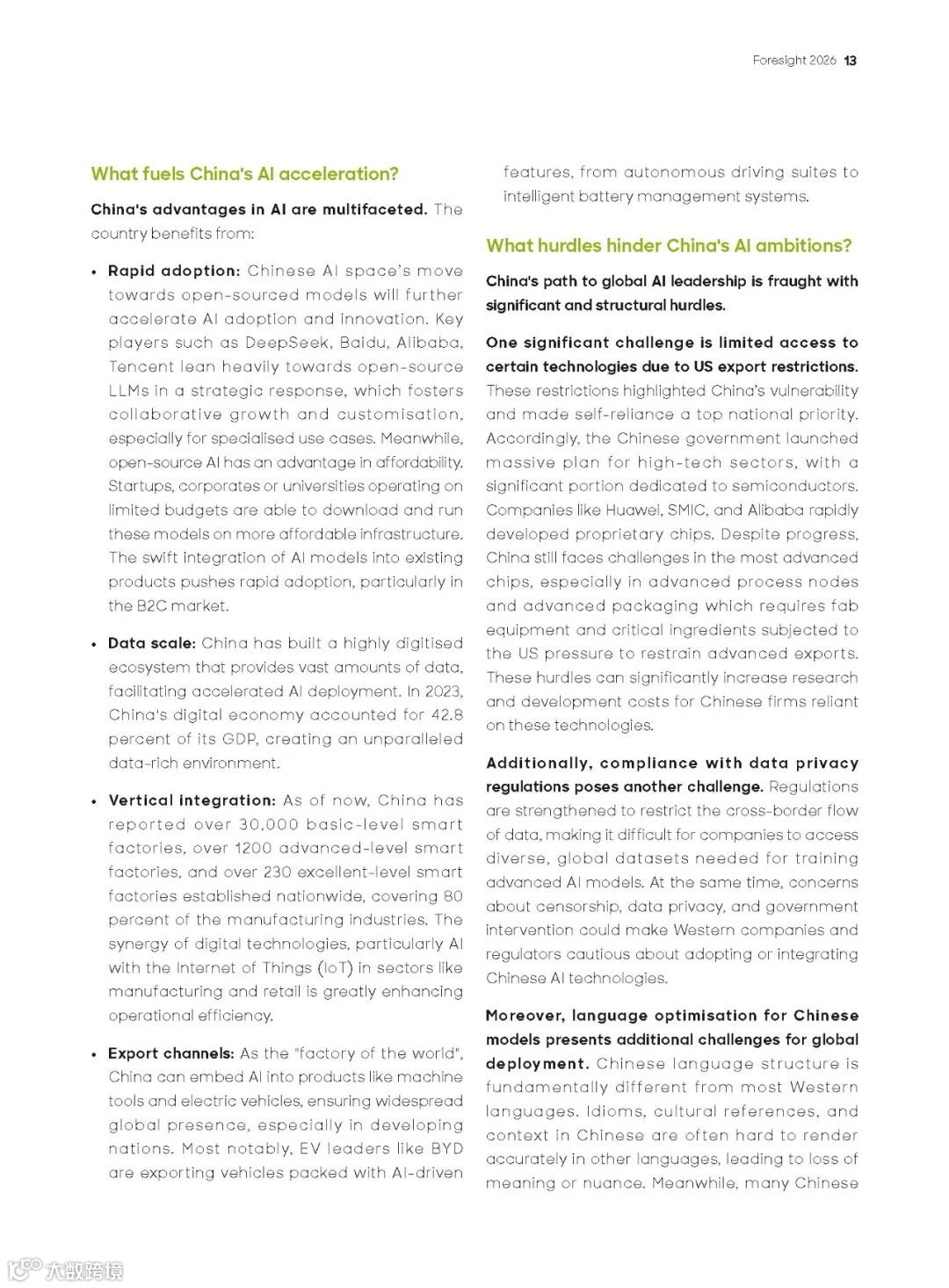 Foresight 2026 13

What fuels China's AI acceleration?

China's advantages in AI are multifaceted. The country benefits from:

• Rapid adoption: Chinese AI space's move towards open-sourced models will further accelerate AI adoption and innovation. Key players such as DeepSeek, Baidu, Alibaba, Tencent lean heavily towards open-source LLMs in a strategic response, which fosters collaborative growth and customisation, especially for specialised use cases. Meanwhile, open-source AI has an advantage in affordability. Startups, corporates or universities operating on limited budgets are able to download and run these models on more affordable infrastructure. The swift integration of AI models into existing products pushes rapid adoption, particularly in the B2C market.

• Data scale: China has built a highly digitised ecosystem that provides vast amounts of data, facilitating accelerated AI deployment. In 2023, China's digital economy accounted for 42.8 percent of its GDP, creating an unparalleled data-rich environment.

• Vertical integration: As of now, China has reported over 30,000 basic-level smart factories, over 1200 advanced-level smart factories, and over 230 excellent-level smart factories established nationwide, covering 80 percent of the manufacturing industries. The synergy of digital technologies, particularly AI with the Internet of Things (IoT) in sectors like manufacturing and retail is greatly enhancing operational efficiency.

• Export channels: As the "factory of the world", China can embed AI into products like machine tools and electric vehicles, ensuring widespread global presence, especially in developing nations. Most notably, EV leaders like BYD are exporting vehicles packed with AI-driven features, from autonomous driving suites to intelligent battery management systems.

What hurdles hinder China's AI ambitions?

China's path to global AI leadership is fraught with significant and structural hurdles.

One significant challenge is limited access to certain technologies due to US export restrictions. These restrictions highlighted China's vulnerability and made self-reliance a top national priority. Accordingly, the Chinese government launched massive plan for high-tech sectors, with a significant portion dedicated to semiconductors. Companies like Huawei, SMIC, and Alibaba rapidly developed proprietary chips. Despite progress, China still faces challenges in the most advanced chips, especially in advanced process nodes and advanced packaging which requires fab equipment and critical ingredients subjected to the US pressure to restrain advanced exports. These hurdles can significantly increase research and development costs for Chinese firms reliant on these technologies.

Additionally, compliance with data privacy regulations poses another challenge. Regulations are strengthened to restrict the cross-border flow of data, making it difficult for companies to access diverse, global datasets needed for training advanced AI models. At the same time, concerns about censorship, data privacy, and government intervention could make Western companies and regulators cautious about adopting or integrating Chinese AI technologies.

Moreover, language optimisation for Chinese models presents additional challenges for global deployment. Chinese language structure is fundamentally different from most Western languages. Idioms, cultural references, and context in Chinese are often hard to render accurately in other languages, leading to loss of meaning or nuance. Meanwhile, many Chinese

大数跨境